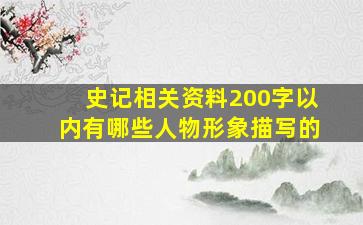 史记相关资料200字以内有哪些人物形象描写的